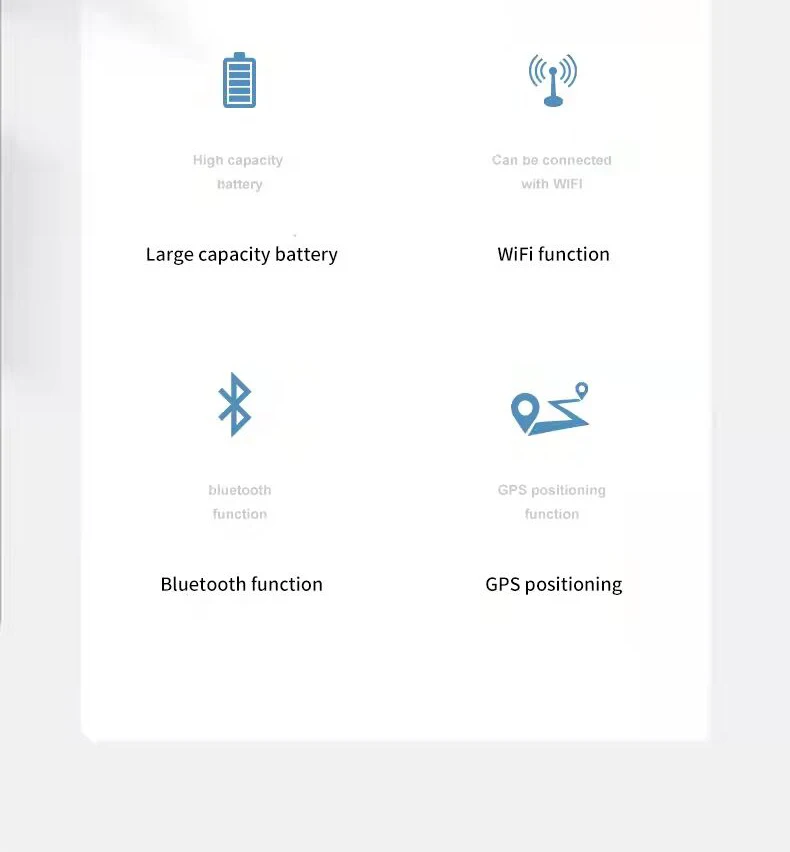 High capacity battery

Large capacity battery

Can be connected with WIFI

WiFi function

bluetooth function

Bluetooth function

GPS positioning function

GPS positioning